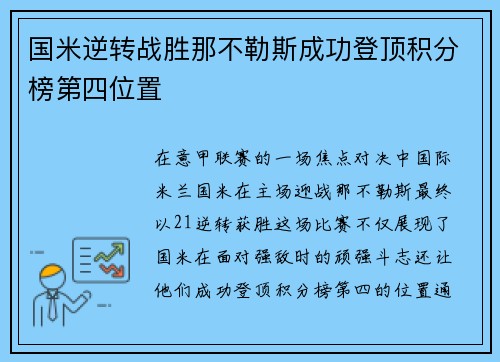 国米逆转战胜那不勒斯成功登顶积分榜第四位置

在意甲联赛的一场焦点对决中国际米兰国米在主场迎战那不勒斯最终以21逆转获胜这场比赛不仅展现了国米在面对强敌时的顽强斗志还让他们成功登顶积分榜第四的位置通